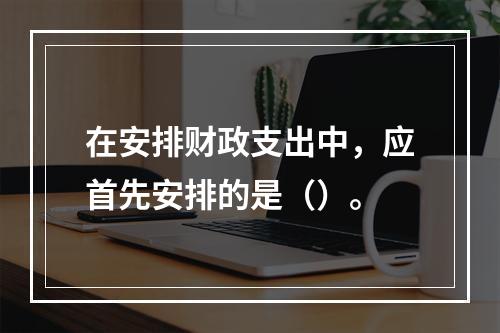 在安排财政支出中，应首先安排的是（）。